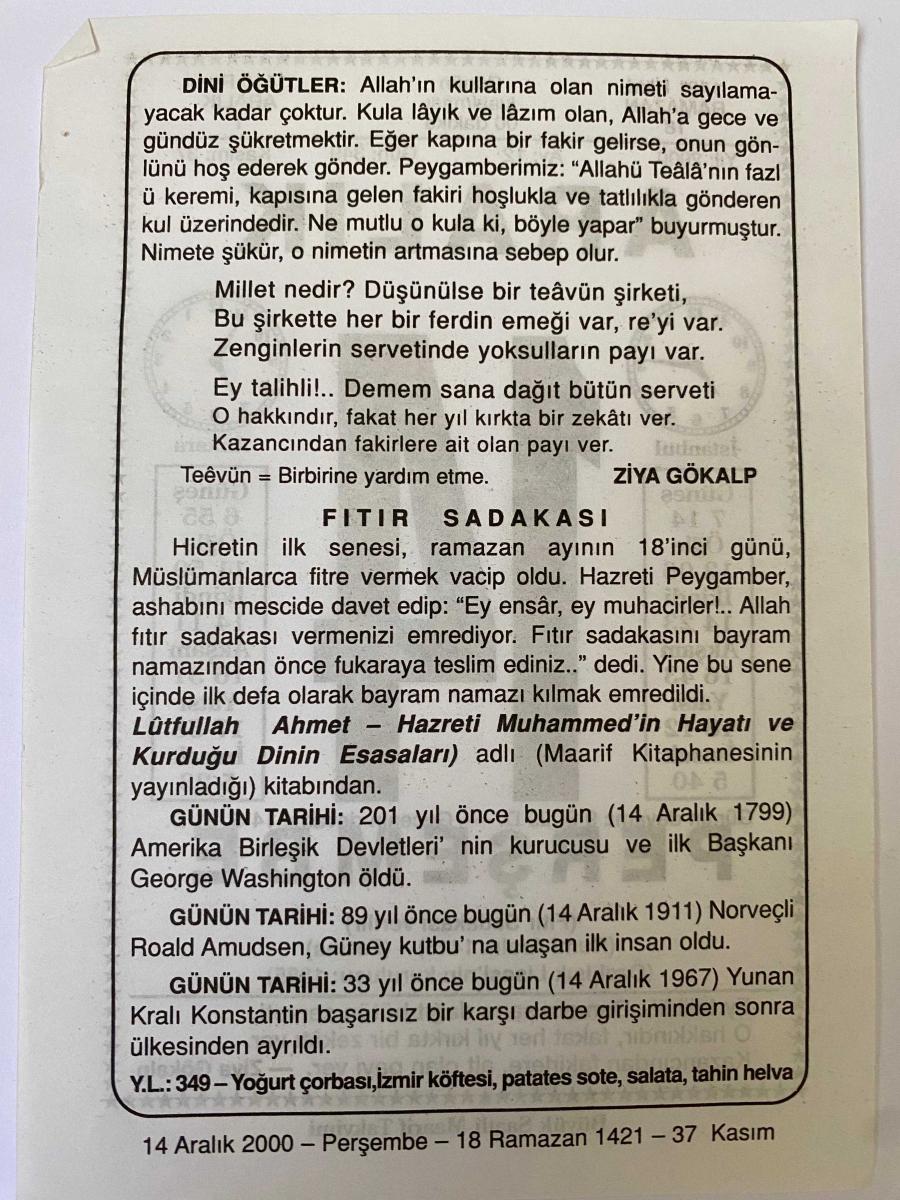 DİNİ ÖĞÜTLER: Allah'ın kullarına olan nimeti sayılamayacak kadar çoktur. Kula lâyık ve lâzım olan, Allah'a gece ve gündüz şükretmektir. Eğer kapına bir fakir gelirse, onun gönlünü hoş ederek gönder. Peygamberimiz: "Allahü Teâlâ'nın fazl ü keremi, kapısına gelen fakiri hoşlukla ve tatlılıkla gönderen kul üzerindedir. Ne mutlu o kula ki, böyle yapar" buyurmuştur. Nimete şükür, o nimetin artmasına sebep olur.

Millet nedir? Düşünülse bir teâvün şirketi,
Bu şirkette her bir ferdin emeği var, re'yi var.
Zenginlerin servetinde yoksulların payı var.

Ey talihli!.. Demem sana dağıt bütün serveti
O hakkındır, fakat her yıl kırkta bir zekâtı ver.
Kazancından fakirlere ait olan payı ver.

Teêvün = Birbirine yardım etme. ZİYA GÖKALP

FITIR SADAKASI

Hicretin ilk senesi, ramazan ayının 18'inci günü, Müslümanlarca fitre vermek vacip oldu. Hazreti Peygamber, ashabını mescide davet edip: "Ey ensâr, ey muhacirler!.. Allah fıtır sadakası vermenizi emrediyor. Fıtır sadakasını bayram namazından önce fukaraya teslim ediniz.." dedi. Yine bu sene içinde ilk defa olarak bayram namazı kılmak emredildi.
Lûtfullah Ahmet – Hazreti Muhammed'in Hayatı ve Kurduğu Dinin Esasaları) adlı (Maarif Kitaphanesinin yayınladığı) kitabından.

GÜNÜN TARİHİ: 201 yıl önce bugün (14 Aralık 1799) Amerika Birleşik Devletleri' nin kurucusu ve ilk Başkanı George Washington öldü.

GÜNÜN TARİHİ: 89 yıl önce bugün (14 Aralık 1911) Norveçli Roald Amudsen, Güney kutbu' na ulaşan ilk insan oldu.

GÜNÜN TARİHİ: 33 yıl önce bugün (14 Aralık 1967) Yunan Kralı Konstantin başarısız bir karşı darbe girişiminden sonra ülkesinden ayrıldı.

Y.L.: 349 – Yoğurt çorbası,İzmir köftesi, patates sote, salata, tahin helva

14 Aralık 2000 – Perşembe – 18 Ramazan 1421 – 37 Kasım